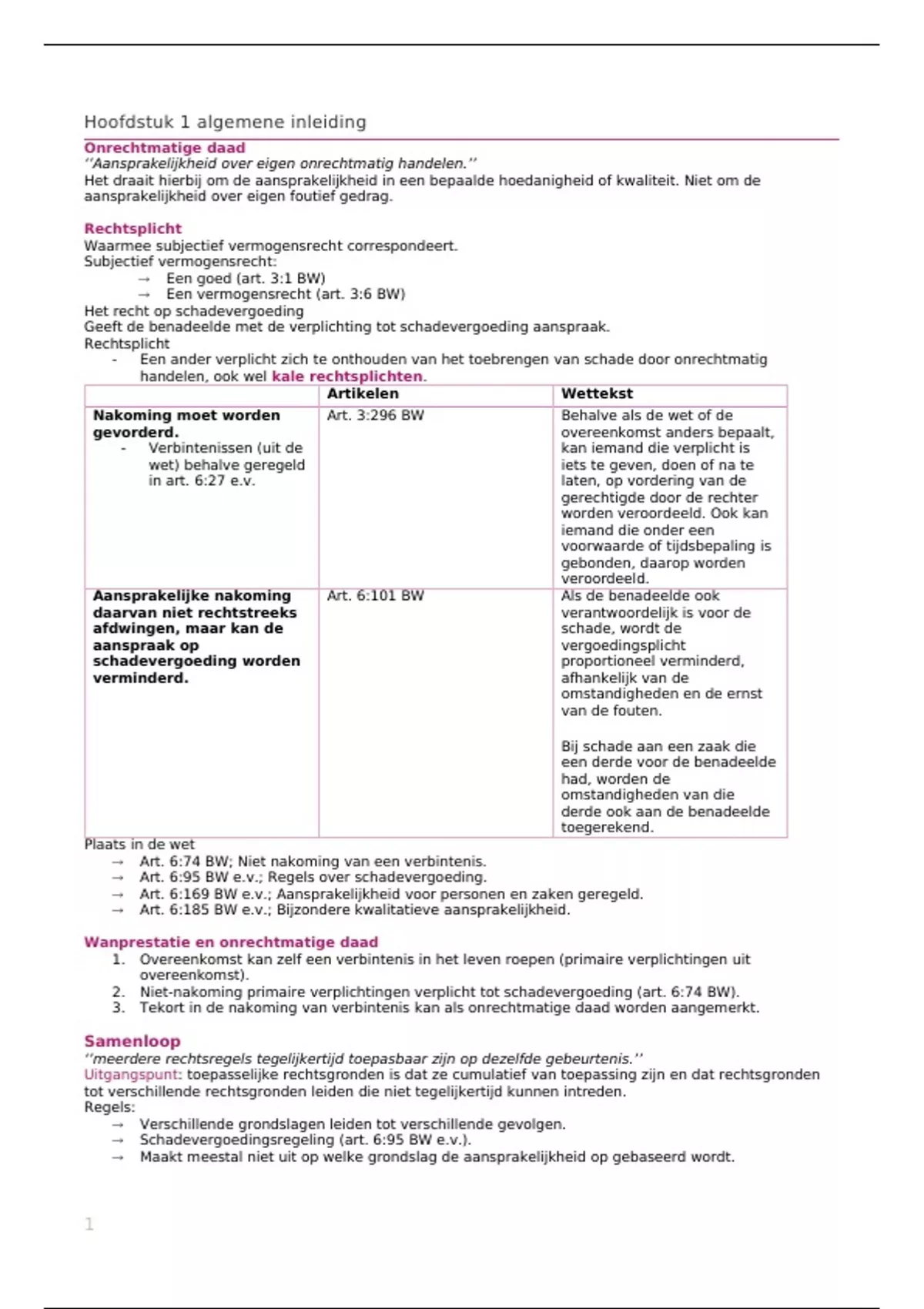 Hoofdstuk 1 algemene inleiding

Onrechtmatige daad
''Aansprakelijkheid over eigen onrechtmatig handelen.''
Het draait hierbij om de aansprakelijkheid in een bepaalde hoedanigheid of kwaliteit. Niet om de aansprakelijkheid over eigen foutief gedrag.

Rechtsplicht
Waarmee subjectief vermogensrecht correspondeert.
Subjectief vermogensrecht:
→ Een goed (art. 3:1 BW)
→ Een vermogensrecht (art. 3:6 BW)
Het recht op schadevergoeding
Geeft de benadeelde met de verplichting tot schadevergoeding aanspraak.
Rechtsplicht
- Een ander verplicht zich te onthouden van het toebrengen van schade door onrechtmatig handelen, ook wel kale rechtsplichten.

| | Artikelen | Wettekst |
|---|---|---|
| Nakoming moet worden gevorderd. - Verbintenissen (uit de wet) behalve geregeld in art. 6:27 e.v. | Art. 3:296 BW | Behalve als de wet of de overeenkomst anders bepaalt, kan iemand die verplicht is iets te geven, doen of na te laten, op vordering van de gerechtigde door de rechter worden veroordeeld. Ook kan iemand die onder een voorwaarde of tijdsbepaling is gebonden, daarop worden veroordeeld. |
| Aansprakelijke nakoming daarvan niet rechtstreeks afdwingen, maar kan de aanspraak op schadevergoeding worden verminderd. | Art. 6:101 BW | Als de benadeelde ook verantwoordelijk is voor de schade, wordt de vergoedingsplicht proportioneel verminderd, afhankelijk van de omstandigheden en de ernst van de fouten. Bij schade aan een zaak die een derde voor de benadeelde had, worden de omstandigheden van die derde ook aan de benadeelde toegerekend. |

Plaats in de wet
→ Art. 6:74 BW; Niet nakoming van een verbintenis.
→ Art. 6:95 BW e.v.; Regels over schadevergoeding.
→ Art. 6:169 BW e.v.; Aansprakelijkheid voor personen en zaken geregeld.
→ Art. 6:185 BW e.v.; Bijzondere kwalitatieve aansprakelijkheid.

Wanprestatie en onrechtmatige daad
1. Overeenkomst kan zelf een verbintenis in het leven roepen (primaire verplichtingen uit overeenkomst).
2. Niet-nakoming primaire verplichtingen verplicht tot schadevergoeding (art. 6:74 BW).
3. Tekort in de nakoming van verbintenis kan als onrechtmatige daad worden aangemerkt.

Samenloop
''meerdere rechtsregels tegelijkertijd toepasbaar zijn op dezelfde gebeurtenis.''
Uitgangspunt: toepasselijke rechtsgronden is dat ze cumulatief van toepassing zijn en dat rechtsgronden tot verschillende rechtsgronden leiden die niet tegelijkertijd kunnen intreden.
Regels:
→ Verschillende grondslagen leiden tot verschillende gevolgen.
→ Schadevergoedingsregeling (art. 6:95 BW e.v.).
→ Maakt meestal niet uit op welke grondslag de aansprakelijkheid op gebaseerd wordt.

1